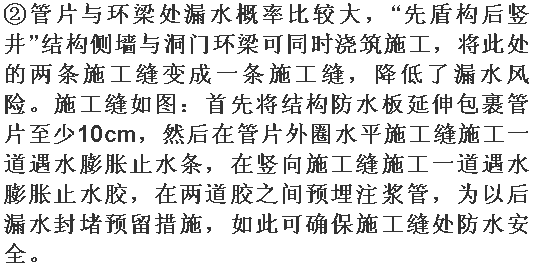 ②管片与环梁处漏水概率比较大，“先盾构后竖井”结构侧墙与洞门环梁可同时浇筑施工，将此处的两条施工缝变成一条施工缝，降低了漏水风险。施工缝如图：首先将结构防水板延伸包裹管片至少10cm，然后在管片外圈水平施工缝施工一道遇水膨胀止水条，在竖向施工缝施工一道遇水膨胀止水胶，在两道胶之间预埋注浆管，为以后漏水封堵预留措施，如此可确保施工缝处防水安全。